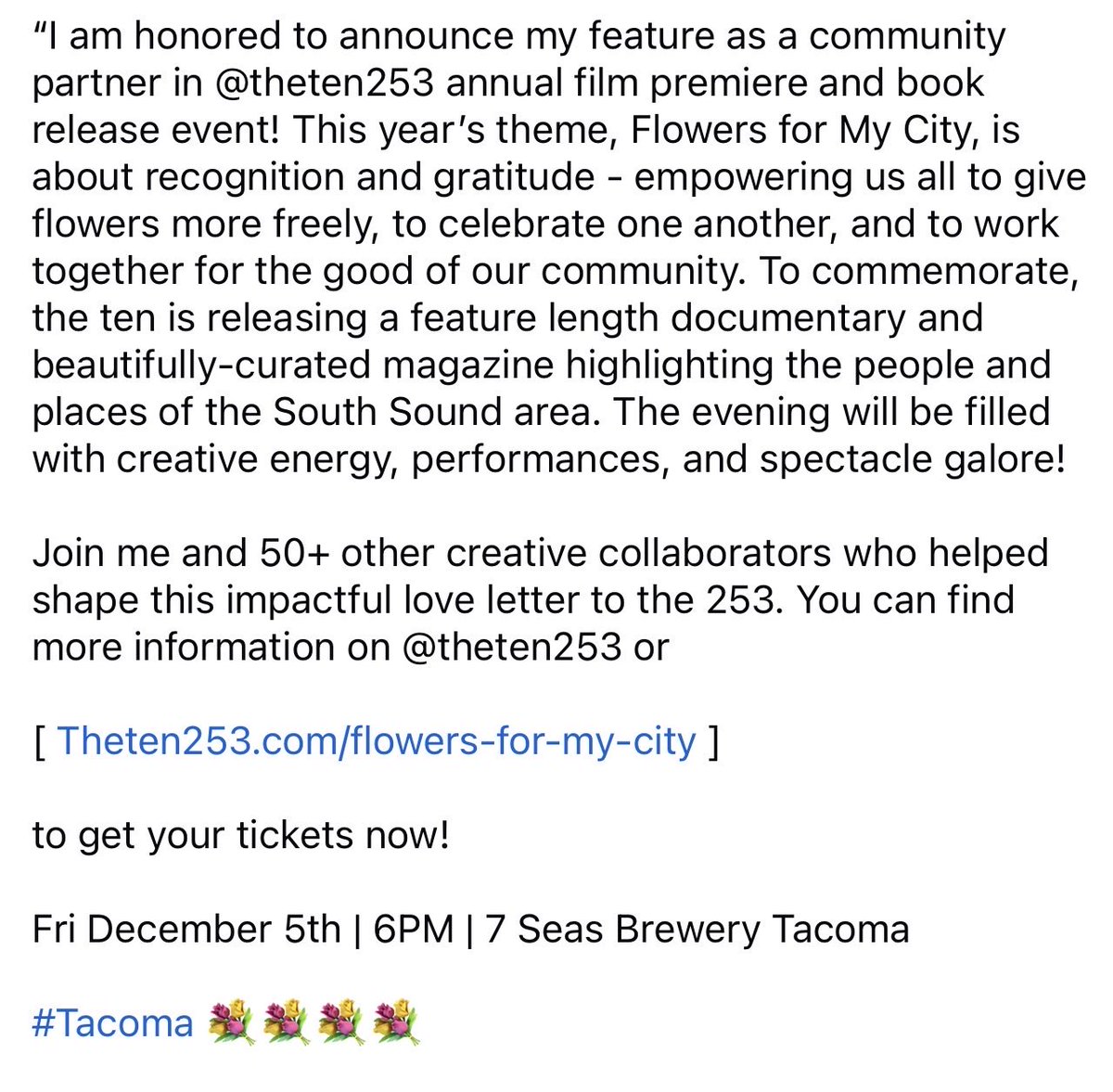 “I am honored to announce my feature as a community partner in @theten253 annual film premiere and book release event! This year’s theme, Flowers for My City, is about recognition and gratitude - empowering us all to give flowers more freely, to celebrate one another, and to work together for the good of our community. To commemorate, the ten is releasing a feature length documentary and beautifully-curated magazine highlighting the people and places of the South Sound area. The evening will be filled with creative energy, performances, and spectacle galore!

Join me and 50+ other creative collaborators who helped shape this impactful love letter to the 253. You can find more information on @theten253 or

[ Theten253.com/flowers-for-my-city ]

to get your tickets now!

Fri December 5th | 6PM | 7 Seas Brewery Tacoma

#Tacoma 💐💐💐💐